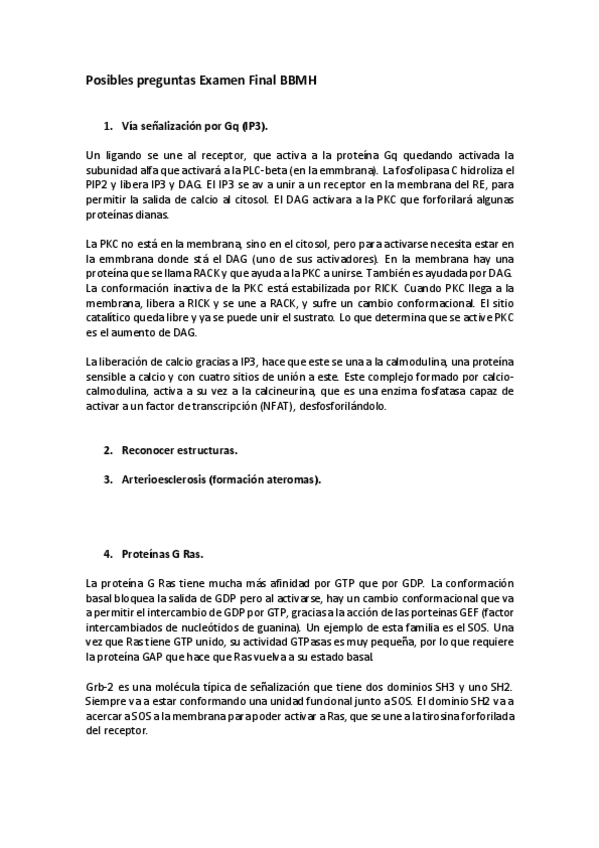 Posibles preguntas Examen Final BBMH

1. Vía señalización por Gq (IP3).

Un ligando se une al receptor, que activa a la proteína Gq quedando activada la subunidad alfa que activará a la PLC-beta (en la emmbrana). La fosfolipasa C hidroliza el PIP2 y libera IP3 y DAG. El IP3 se av a unir a un receptor en la membrana del RE, para permitir la salida de calcio al citosol. El DAG activara a la PKC que forforilará algunas proteínas dianas.

La PKC no está en la membrana, sino en el citosol, pero para activarse necesita estar en la emmbrana donde stá el DAG (uno de sus activadores). En la membrana hay una proteína que se llama RACK y que ayuda a la PKC a unirse. También es ayudada por DAG. La conformación inactiva de la PKC está estabilizada por RICK. Cuando PKC llega a la membrana, libera a RICK y se une a RACK, y sufre un cambio conformacional. El sitio catalítico queda libre y ya se puede unir el sustrato. Lo que determina que se active PKC es el aumento de DAG.

La liberación de calcio gracias a IP3, hace que este se una a la calmodulina, una proteína sensible a calcio y con cuatro sitios de unión a este. Este complejo formado por calcio-calmodulina, activa a su vez a la calcineurina, que es una enzima fosfatasa capaz de activar a un factor de transcripción (NFAT), desfosforilándolo.

2. Reconocer estructuras.

3. Arterioesclerosis (formación ateromas).

4. Proteínas G Ras.

La proteína G Ras tiene mucha más afinidad por GTP que por GDP. La conformación basal bloquea la salida de GDP pero al activarse, hay un cambio conformacional que va a permitir el intercambio de GDP por GTP, gracias a la acción de las porteinas GEF (factor intercambiados de nucleótidos de guanina). Un ejemplo de esta familia es el SOS. Una vez que Ras tiene GTP unido, su actividad GTPasas es muy pequeña, por lo que requiere la proteína GAP que hace que Ras vuelva a su estado basal.

Grb-2 es una molécula típica de señalización que tiene dos dominios SH3 y uno SH2. Siempre va a estar conformando una unidad funcional junto a SOS. El dominio SH2 va a acercar a SOS a la membrana para poder activar a Ras, que se une a la tirosina forforilada del receptor.